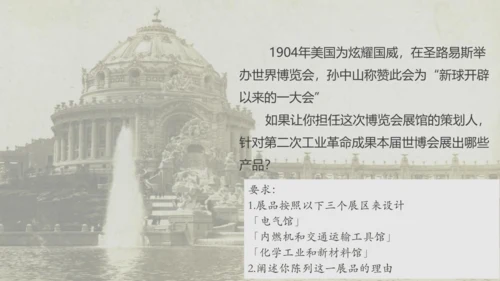 1904年美国为炫耀国威，在圣路易斯举办世界博览会，孙中山称赞此会为“新球开辟以来的一大会”

如果让你担任这次博览会展馆的策划人，针对第二次工业革命成果本届世博会展出哪些产品？

要求：
1.展品按照以下三个展区来设计
「电气馆」
「内燃机和交通运输工具馆」
「化学工业和新材料馆」
2.阐述你陈列这一展品的理由